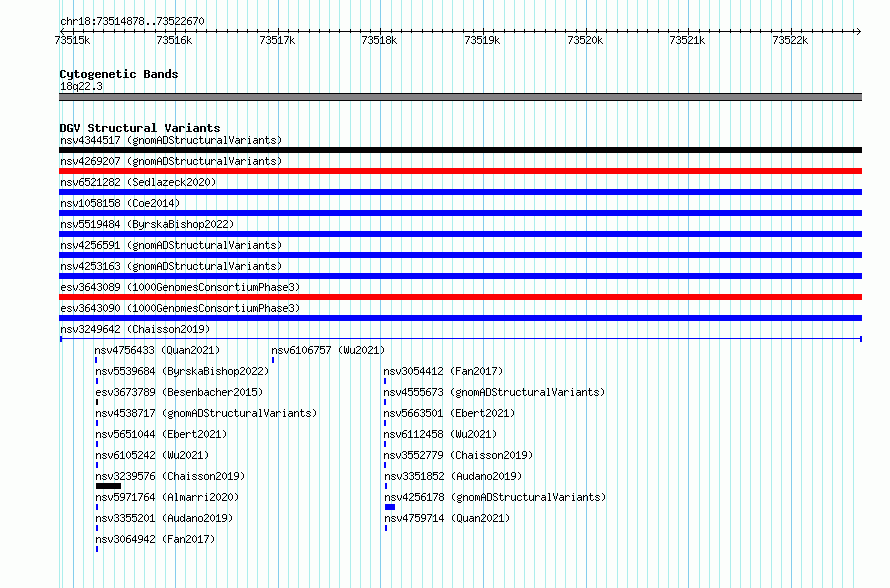 chr18:73514878..73522670

73515k 73516k 73517k 73518k 73519k 73520k 73521k 73522k

Cytogenetic Bands
18q22.3

DGV Structural Variants
nsv4344517 (gnomADStructuralVariants)
nsv4269207 (gnomADStructuralVariants)
nsv6521282 (Sedlazeck2020)
nsv1058158 (Coe2014)
nsv5519484 (ByrskaBishop2022)
nsv4256591 (gnomADStructuralVariants)
nsv4253163 (gnomADStructuralVariants)
esv3643089 (1000GenomesConsortiumPhase3)
esv3643090 (1000GenomesConsortiumPhase3)
nsv3249642 (Chaisson2019)

nsv4756433 (Quan2021)
nsv6106757 (Wu2021)
nsv5539684 (ByrskaBishop2022)
esv3673789 (Besenbacher2015)
nsv4538717 (gnomADStructuralVariants)
nsv5651044 (Ebert2021)
nsv6105242 (Wu2021)
nsv3239576 (Chaisson2019)
nsv5971764 (Almarri2020)
nsv3355201 (Audano2019)
nsv3064942 (Fan2017)

nsv3054412 (Fan2017)
nsv4555673 (gnomADStructuralVariants)
nsv5663501 (Ebert2021)
nsv6112458 (Wu2021)
nsv3552779 (Chaisson2019)
nsv3351852 (Audano2019)
nsv4256178 (gnomADStructuralVariants)
nsv4759714 (Quan2021)